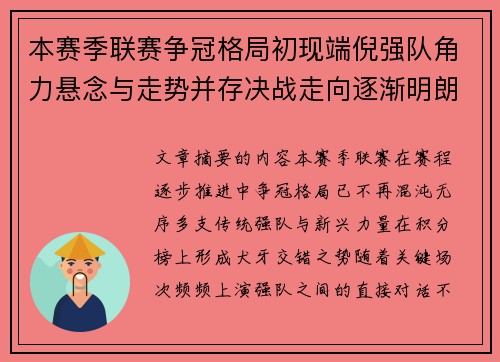 本赛季联赛争冠格局初现端倪强队角力悬念与走势并存决战走向逐渐明朗

文章摘要的内容本赛季联赛在赛程逐步推进中争冠格局已不再混沌无序多支传统强队与新兴力量在积分榜上形成犬牙交错之势随着关键场次频频上演强队之间的直接对话不